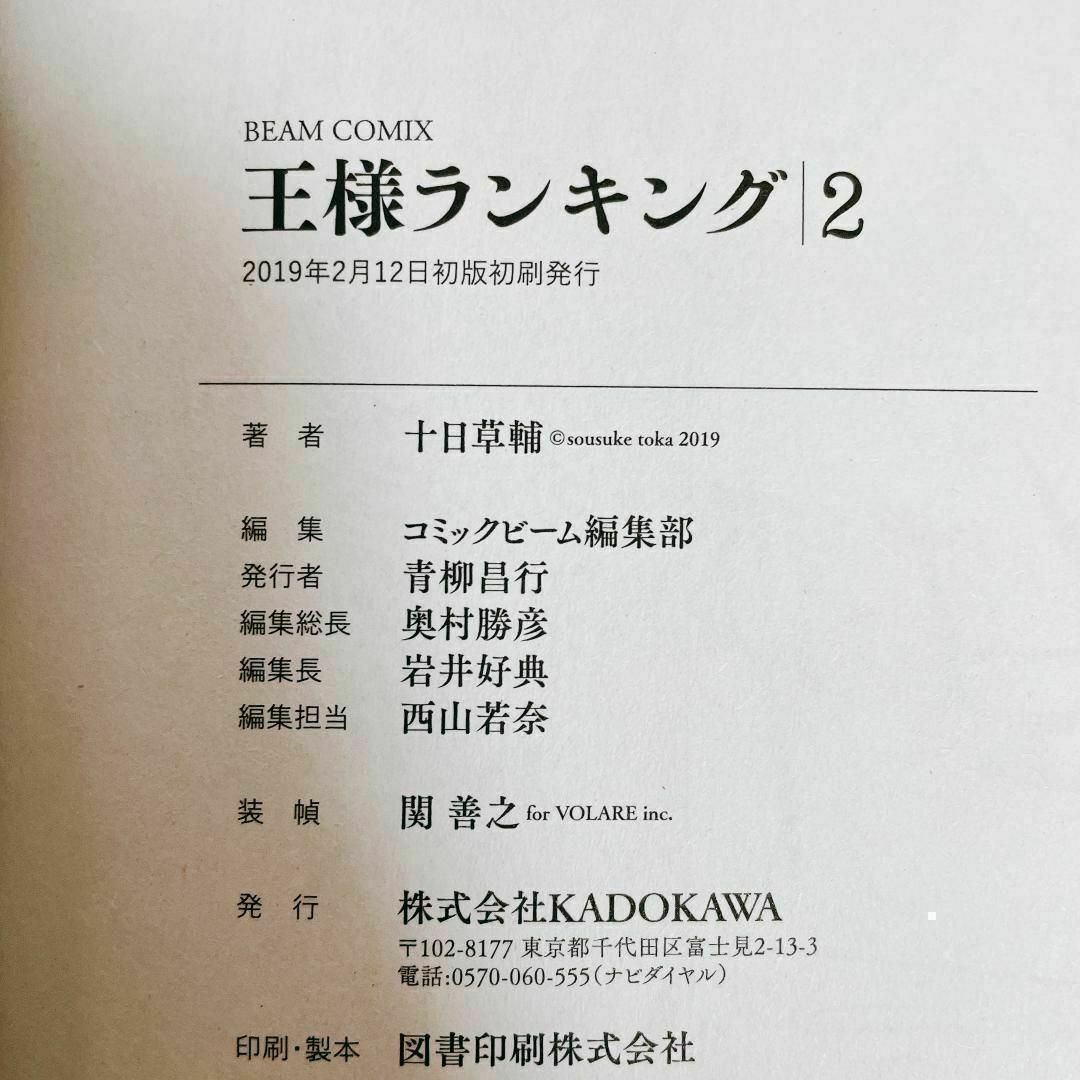 BEAM COMIX
王様ランキング | 2
2019年2月12日初版初刷発行

著　者　十日草輔 ©sousuke toka 2019

編　集　コミックビーム編集部
発行者　青柳昌行
編集総長　奥村勝彦
編集長　岩井好典
編集担当　西山若奈

装　幀　関 善之 for VOLARE inc.

発　行　株式会社KADOKAWA
〒102-8177 東京都千代田区富士見2-13-3
電話:0570-060-555（ナビダイヤル）

印刷・製本　図書印刷株式会社